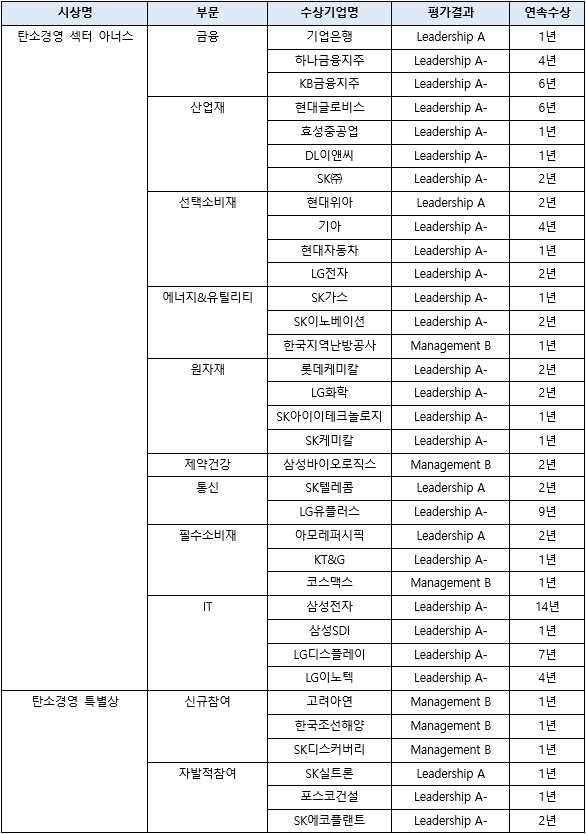 | 시상명 | 부문 | 수상기업명 | 평가결과 | 연속수상 |
|---|---|---|---|---|
| 탄소경영 섹터 아너스 | 금융 | 기업은행 | Leadership A | 1년 |
| | | 하나금융지주 | Leadership A- | 4년 |
| | | KB금융지주 | Leadership A- | 6년 |
| | 산업재 | 현대글로비스 | Leadership A- | 6년 |
| | | 효성중공업 | Leadership A- | 1년 |
| | | DL이앤씨 | Leadership A- | 1년 |
| | | SK㈜ | Leadership A- | 2년 |
| | 선택소비재 | 현대위아 | Leadership A | 2년 |
| | | 기아 | Leadership A- | 4년 |
| | | 현대자동차 | Leadership A- | 1년 |
| | | LG전자 | Leadership A- | 2년 |
| | 에너지&유틸리티 | SK가스 | Leadership A- | 1년 |
| | | SK이노베이션 | Leadership A- | 2년 |
| | | 한국지역난방공사 | Management B | 1년 |
| | 원자재 | 롯데케미칼 | Leadership A- | 2년 |
| | | LG화학 | Leadership A- | 2년 |
| | | SK아이이테크놀로지 | Leadership A- | 1년 |
| | | SK케미칼 | Leadership A- | 1년 |
| | 제약건강 | 삼성바이오로직스 | Management B | 2년 |
| | 통신 | SK텔레콤 | Leadership A | 2년 |
| | | LG유플러스 | Leadership A- | 9년 |
| | 필수소비재 | 아모레퍼시픽 | Leadership A | 2년 |
| | | KT&G | Leadership A- | 1년 |
| | | 코스맥스 | Management B | 1년 |
| | IT | 삼성전자 | Leadership A- | 14년 |
| | | 삼성SDI | Leadership A- | 1년 |
| | | LG디스플레이 | Leadership A- | 7년 |
| | | LG이노텍 | Leadership A- | 4년 |
| 탄소경영 특별상 | 신규참여 | 고려아연 | Management B | 1년 |
| | | 한국조선해양 | Management B | 1년 |
| | | SK디스커버리 | Management B | 1년 |
| | 자발적참여 | SK실트론 | Leadership A | 1년 |
| | | 포스코건설 | Leadership A- | 1년 |
| | | SK에코플랜트 | Leadership A- | 2년 |